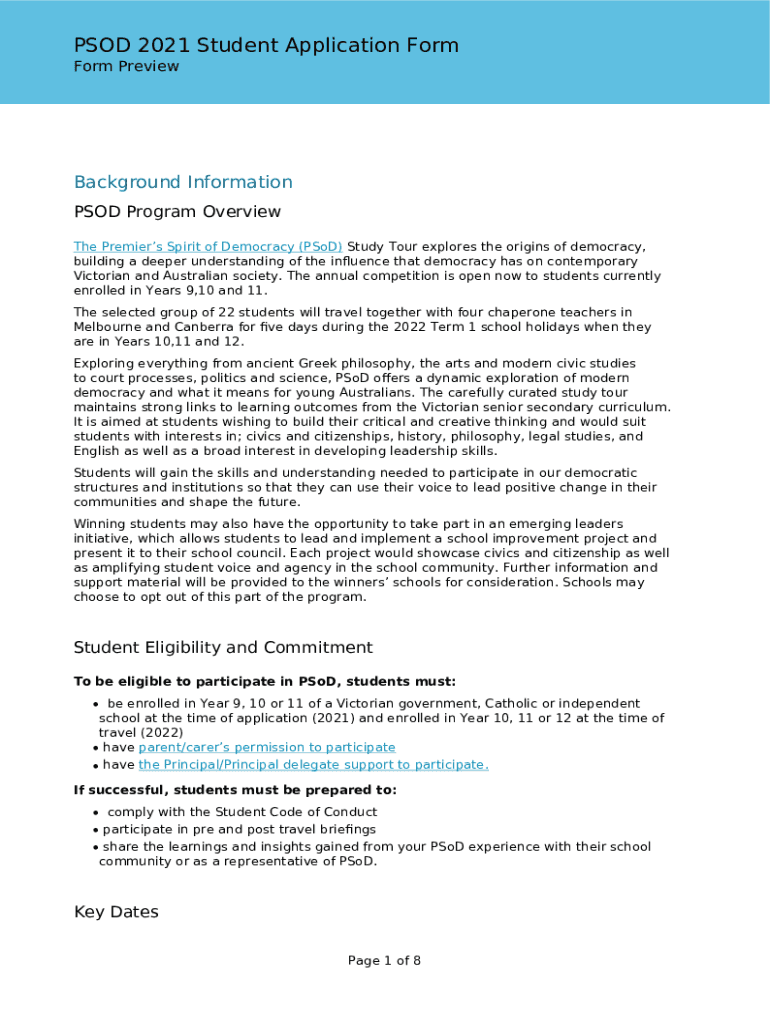 PSOD 2021 Student Application Form
Form Preview

Background Information

PSOD Program Overview

The Premier's Spirit of Democracy (PSoD) Study Tour explores the origins of democracy, building a deeper understanding of the influence that democracy has on contemporary Victorian and Australian society. The annual competition is open now to students currently enrolled in Years 9,10 and 11.

The selected group of 22 students will travel together with four chaperone teachers in Melbourne and Canberra for five days during the 2022 Term 1 school holidays when they are in Years 10,11 and 12.

Exploring everything from ancient Greek philosophy, the arts and modern civic studies to court processes, politics and science, PSoD offers a dynamic exploration of modern democracy and what it means for young Australians. The carefully curated study tour maintains strong links to learning outcomes from the Victorian senior secondary curriculum. It is aimed at students wishing to build their critical and creative thinking and would suit students with interests in; civics and citizenships, history, philosophy, legal studies, and English as well as a broad interest in developing leadership skills.

Students will gain the skills and understanding needed to participate in our democratic structures and institutions so that they can use their voice to lead positive change in their communities and shape the future.

Winning students may also have the opportunity to take part in an emerging leaders initiative, which allows students to lead and implement a school improvement project and present it to their school council. Each project would showcase civics and citizenship as well as amplifying student voice and agency in the school community. Further information and support material will be provided to the winners' schools for consideration. Schools may choose to opt out of this part of the program.

Student Eligibility and Commitment

To be eligible to participate in PSoD, students must:

• be enrolled in Year 9, 10 or 11 of a Victorian government, Catholic or independent school at the time of application (2021) and enrolled in Year 10, 11 or 12 at the time of travel (2022)
• have parent/carer's permission to participate
• have the Principal/Principal delegate support to participate.

If successful, students must be prepared to:

• comply with the Student Code of Conduct
• participate in pre and post travel briefings
• share the learnings and insights gained from your PSoD experience with their school community or as a representative of PSoD.

Key Dates

Page 1 of 8